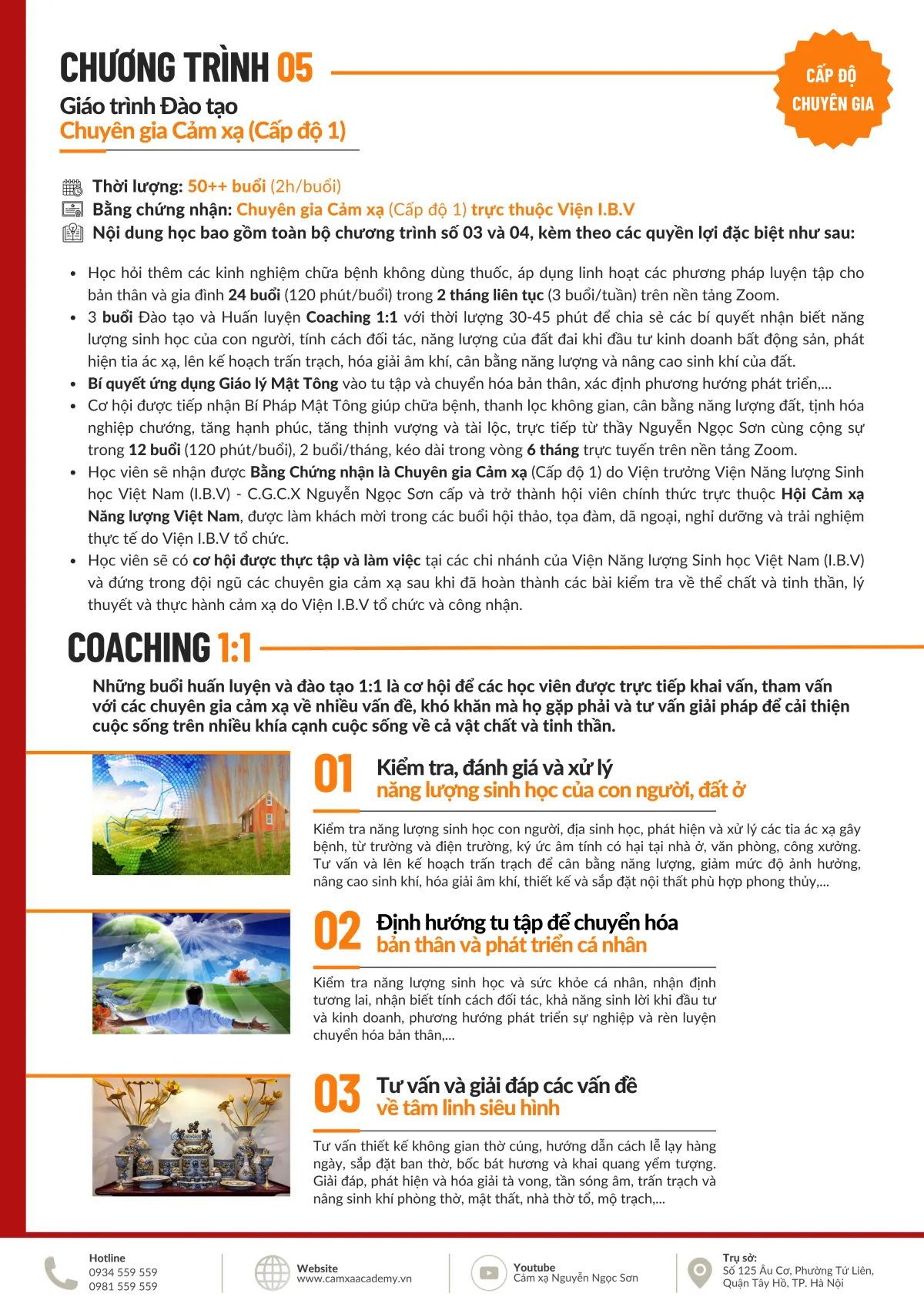 CHƯƠNG TRÌNH 05

Giáo trình Đào tạo
Chuyên gia Cảm xạ (Cấp độ 1)

CẤP ĐỘ
CHUYÊN GIA

Thời lượng: 50++ buổi (2h/buổi)
Bằng chứng nhận: Chuyên gia Cảm xạ (Cấp độ 1) trực thuộc Viện I.B.V
Nội dung học bao gồm toàn bộ chương trình số 03 và 04, kèm theo các quyền lợi đặc biệt như sau:

• Học hỏi thêm các kinh nghiệm chữa bệnh không dùng thuốc, áp dụng linh hoạt các phương pháp luyện tập cho bản thân và gia đình 24 buổi (120 phút/buổi) trong 2 tháng liên tục (3 buổi/tuần) trên nền tảng Zoom.
• 3 buổi Đào tạo và Huấn luyện Coaching 1:1 với thời lượng 30-45 phút để chia sẻ các bí quyết nhận biết năng lượng sinh học của con người, tính cách đối tác, năng lượng của đất đai khi đầu tư kinh doanh bất động sản, phát hiện tia ác xạ, lên kế hoạch trấn trạch, hóa giải âm khí, cân bằng năng lượng và nâng cao sinh khí của đất.
• Bí quyết ứng dụng Giáo lý Mật Tông vào tu tập và chuyển hóa bản thân, xác định phương hướng phát triển,...
• Cơ hội được tiếp nhận Bí Pháp Mật Tông giúp chữa bệnh, thanh lọc không gian, cân bằng năng lượng đất, tịnh hóa nghiệp chướng, tăng hạnh phúc, tăng thịnh vượng và tài lộc, trực tiếp từ thầy Nguyễn Ngọc Sơn cùng cộng sự trong 12 buổi (120 phút/buổi), 2 buổi/tháng, kéo dài trong vòng 6 tháng trực tuyến trên nền tảng Zoom.
• Học viên sẽ nhận được Bằng Chứng nhận là Chuyên gia Cảm xạ (Cấp độ 1) do Viện trưởng Viện Năng lượng Sinh học Việt Nam (I.B.V) - C.G.C.X Nguyễn Ngọc Sơn cấp và trở thành hội viên chính thức trực thuộc Hội Cảm xạ Năng lượng Việt Nam, được làm khách mời trong các buổi hội thảo, tọa đàm, dã ngoại, nghỉ dưỡng và trải nghiệm thực tế do Viện I.B.V tổ chức.
• Học viên sẽ có cơ hội được thực tập và làm việc tại các chi nhánh của Viện Năng lượng Sinh học Việt Nam (I.B.V) và đứng trong đội ngũ các chuyên gia cảm xạ sau khi đã hoàn thành các bài kiểm tra về thể chất và tinh thần, lý thuyết và thực hành cảm xạ do Viện I.B.V tổ chức và công nhận.

COACHING 1:1

Những buổi huấn luyện và đào tạo 1:1 là cơ hội để các học viên được trực tiếp khai vấn, tham vấn với các chuyên gia cảm xạ về nhiều vấn đề, khó khăn mà họ gặp phải và tư vấn giải pháp để cải thiện cuộc sống trên nhiều khía cạnh cuộc sống về cả vật chất và tinh thần.

01 Kiểm tra, đánh giá và xử lý
năng lượng sinh học của con người, đất ở

Kiểm tra năng lượng sinh học con người, địa sinh học, phát hiện và xử lý các tia ác xạ gây bệnh, từ trường và điện trường, ký ức âm tính có hại tại nhà ở, văn phòng, công xưởng. Tư vấn và lên kế hoạch trấn trạch để cân bằng năng lượng, giảm mức độ ảnh hưởng, nâng cao sinh khí, hóa giải âm khí, thiết kế và sắp đặt nội thất phù hợp phong thủy,...

02 Định hướng tu tập để chuyển hóa
bản thân và phát triển cá nhân

Kiểm tra năng lượng sinh học và sức khỏe cá nhân, nhận định tương lai, nhận biết tính cách đối tác, khả năng sinh lời khi đầu tư và kinh doanh, phương hướng phát triển sự nghiệp và rèn luyện chuyển hóa bản thân,...

03 Tư vấn và giải đáp các vấn đề
về tâm linh siêu hình

Tư vấn thiết kế không gian thờ cúng, hướng dẫn cách lễ lạy hàng ngày, sắp đặt ban thờ, bốc bát hương và khai quang yểm tượng. Giải đáp, phát hiện và hóa giải tà vong, tần sóng âm, trấn trạch và nâng sinh khí phòng thờ, mật thất, nhà thờ tổ, mộ trạch,...

Hotline
0934 559 559
0981 559 559

Website
www.camxaacademy.vn

Youtube
Cảm xạ Nguyễn Ngọc Sơn

Trụ sở:
Số 125 Âu Cơ, Phường Tứ Liên,
Quận Tây Hồ, TP. Hà Nội